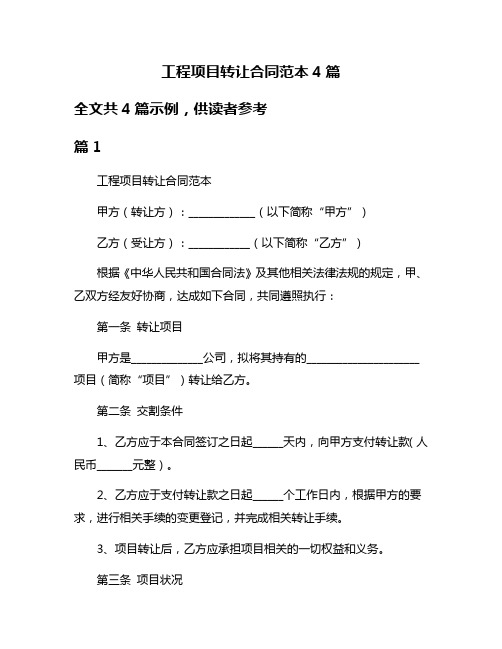 工程项目转让合同范本 4 篇

全文共 4 篇示例，供读者参考

篇 1

工程项目转让合同范本

甲方（转让方）：____________（以下简称“甲方”）

乙方（受让方）：___________（以下简称“乙方”）

根据《中华人民共和国合同法》及其他相关法律法规的规定，甲、乙双方经友好协商，达成如下合同，共同遵照执行：

第一条 转让项目

甲方是_____________公司，拟将其持有的_____________________项目（简称“项目”）转让给乙方。

第二条 交割条件

1、乙方应于本合同签订之日起______天内，向甲方支付转让款（人民币_______元整）。

2、乙方应于支付转让款之日起______个工作日内，根据甲方的要求，进行相关手续的变更登记，并完成相关转让手续。

3、项目转让后，乙方应承担项目相关的一切权益和义务。

第三条 项目状况